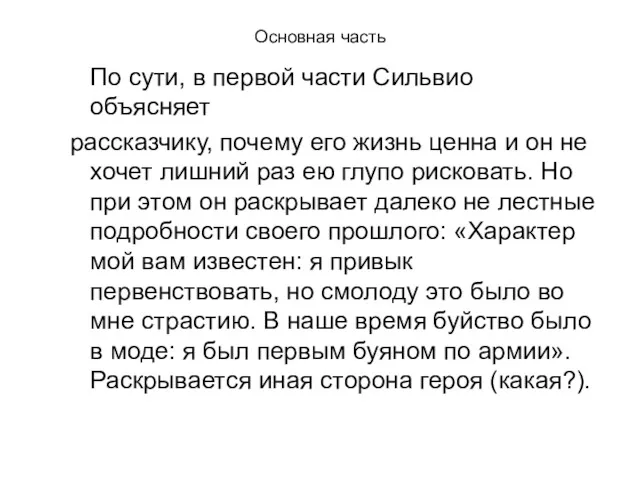 Основная часть

По сути, в первой части Сильвио объясняет

рассказчику, почему его жизнь ценна и он не хочет лишний раз ею глупо рисковать. Но при этом он раскрывает далеко не лестные подробности своего прошлого: «Характер мой вам известен: я привык первенствовать, но смолоду это было во мне страстию. В наше время буйство было в моде: я был первым буяном по армии». Раскрывается иная сторона героя (какая?).